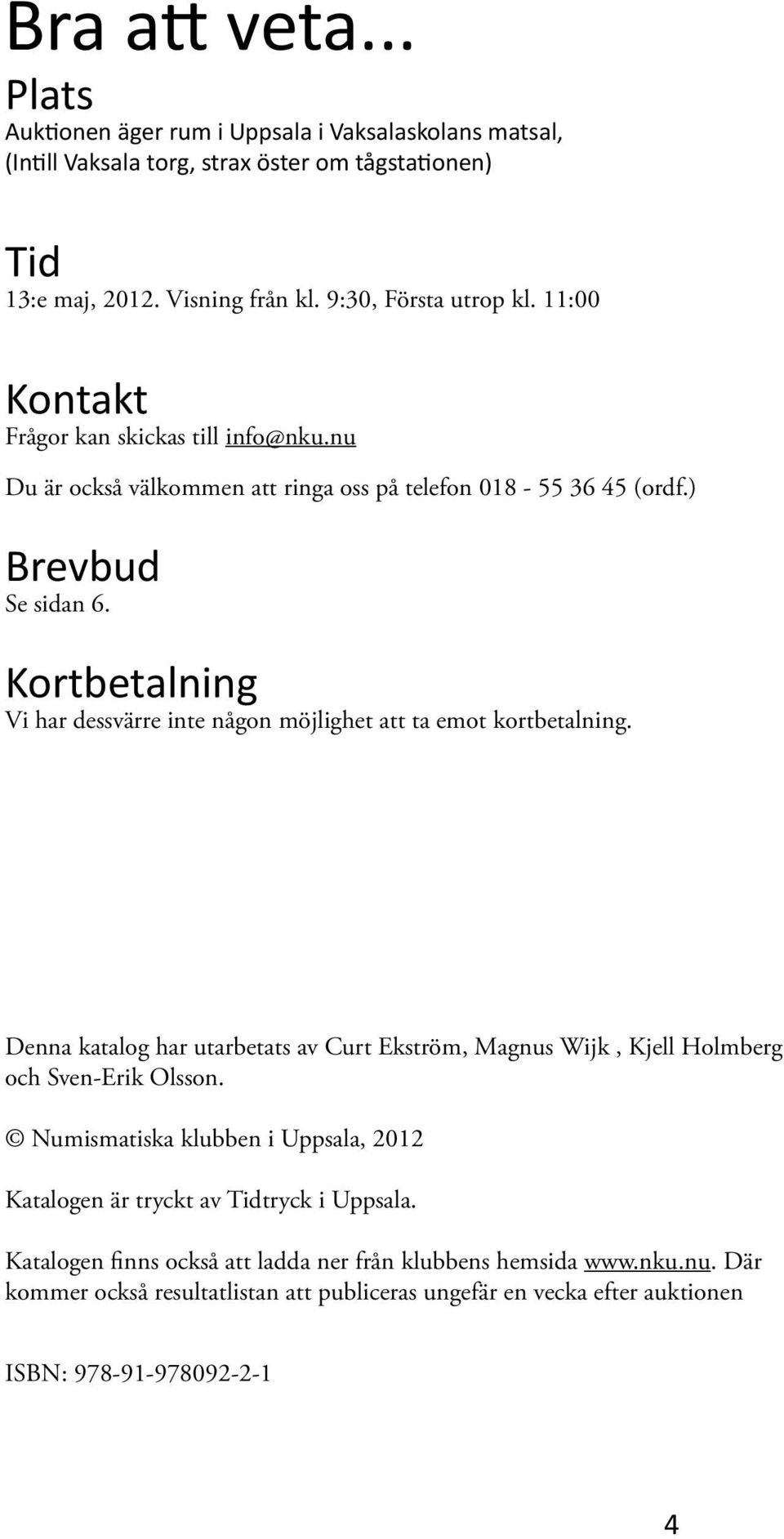 Bra att veta...

Plats
Auktionen äger rum i Uppsala i Vaksalaskolans matsal, (Intill Vaksala torg, strax öster om tågstationen)

Tid
13:e maj, 2012. Visning från kl. 9:30, Första utrop kl. 11:00

Kontakt
Frågor kan skickas till info@nku.nu

Du är också välkommen att ringa oss på telefon 018 - 55 36 45 (ordf.)

Brevbud
Se sidan 6.

Kortbetalning
Vi har dessvärre inte någon möjlighet att ta emot kortbetalning.

Denna katalog har utarbetats av Curt Ekström, Magnus Wijk , Kjell Holmberg och Sven-Erik Olsson.

© Numismatiska klubben i Uppsala, 2012

Katalogen är tryckt av Tidtryck i Uppsala.

Katalogen finns också att ladda ner från klubbens hemsida www.nku.nu. Där kommer också resultatlistan att publiceras ungefär en vecka efter auktionen

ISBN: 978-91-978092-2-1

4